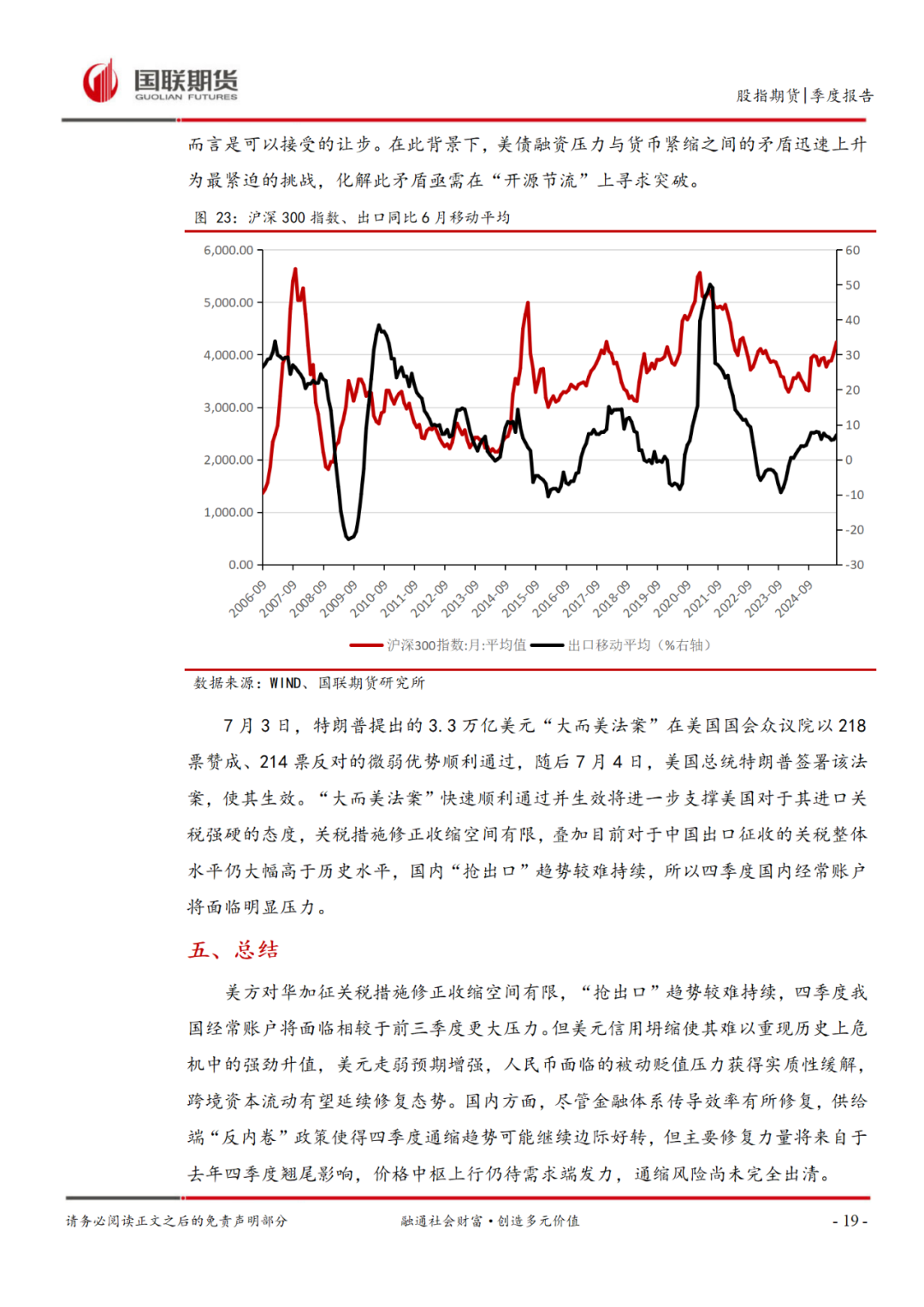 国联期货
GUOLIAN FUTURES

股指期货|季度报告

而言是可以接受的让步。在此背景下，美债融资压力与货币紧缩之间的矛盾迅速上升为最紧迫的挑战，化解此矛盾亟需在“开源节流”上寻求突破。

图 23：沪深 300 指数、出口同比 6 月移动平均

6,000.00
5,000.00
4,000.00
3,000.00
2,000.00
1,000.00
0.00

60
50
40
30
20
10
0
-10
-20
-30

2006-09 2007-09 2008-09 2009-09 2010-09 2011-09 2012-09 2013-09 2014-09 2015-09 2016-09 2017-09 2018-09 2019-09 2020-09 2021-09 2022-09 2023-09 2024-09

沪深300指数:月:平均值 出口移动平均（%右轴）

数据来源：WIND、国联期货研究所

7 月 3 日，特朗普提出的 3.3 万亿美元“大而美法案”在美国国会众议院以 218 票赞成、214 票反对的微弱优势顺利通过，随后 7 月 4 日，美国总统特朗普签署该法案，使其生效。“大而美法案”快速顺利通过并生效将进一步支撑美国对于其进口关税强硬的态度，关税措施修正收缩空间有限，叠加目前对于中国出口征收的关税整体水平仍大幅高于历史水平，国内“抢出口”趋势较难持续，所以四季度国内经常账户将面临明显压力。

五、总结

美方对华加征关税措施修正收缩空间有限，“抢出口”趋势较难持续，四季度我国经常账户将面临相较于前三季度更大压力。但美元信用坍缩使其难以重现历史上危机中的强劲升值，美元走弱预期增强，人民币面临的被动贬值压力获得实质性缓解，跨境资本流动有望延续修复态势。国内方面，尽管金融体系传导效率有所修复，供给端“反内卷”政策使得四季度通缩趋势可能继续边际好转，但主要修复力量将来自于去年四季度翘尾影响，价格中枢上行仍待需求端发力，通缩风险尚未完全出清。

请务必阅读正文之后的免责声明部分

融通社会财富·创造多元价值

- 19 -